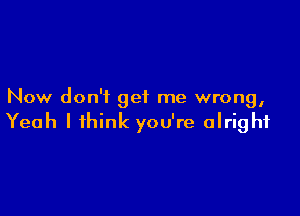 Now don't get me wrong,
Yeah I think you're alright